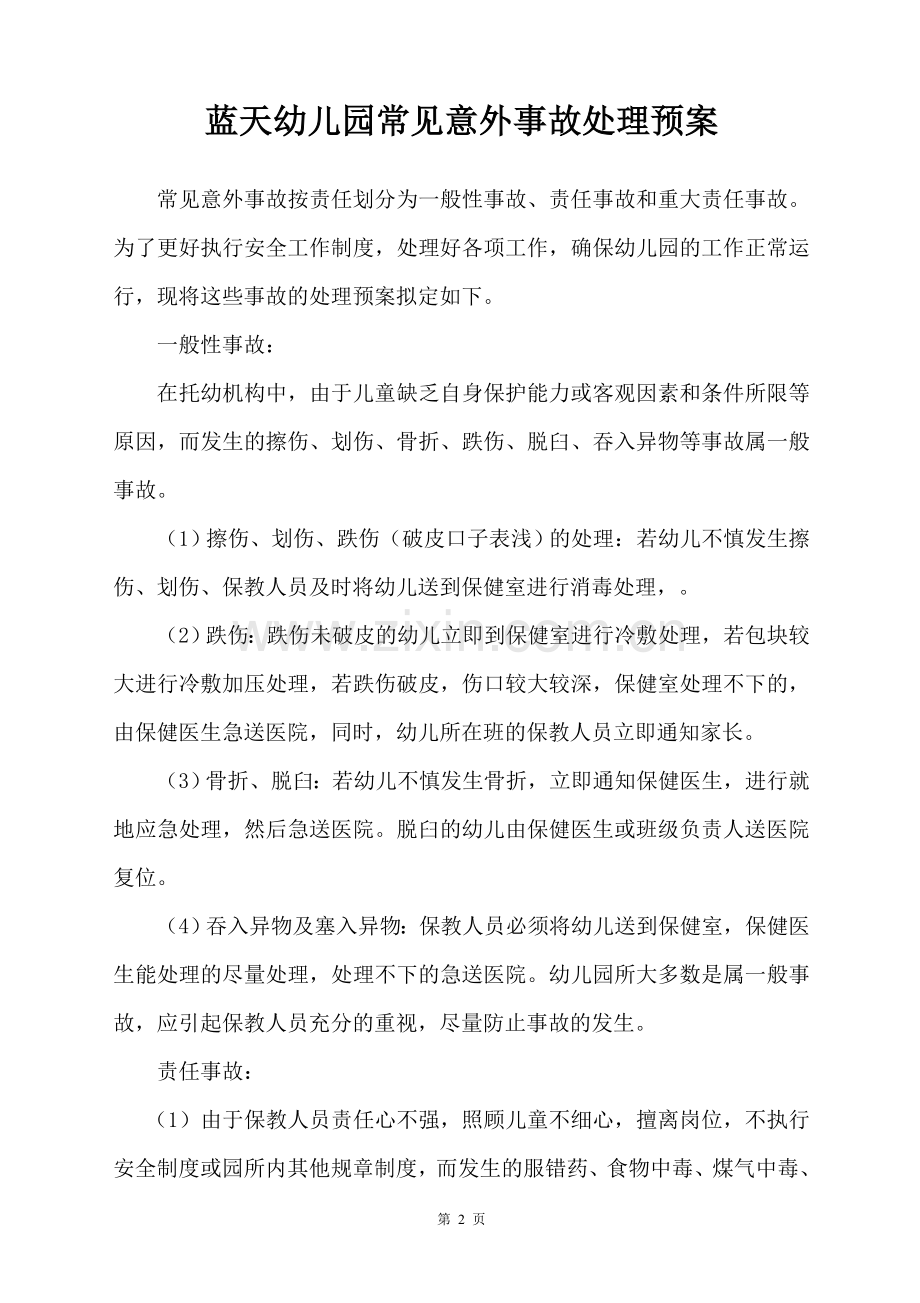 蓝天幼儿园常见意外事故处理预案

常见意外事故按责任划分为一般性事故、责任事故和重大责任事故。为了更好执行安全工作制度，处理好各项工作，确保幼儿园的工作正常运行，现将这些事故的处理预案拟定如下。

一般性事故：

在托幼机构中，由于儿童缺乏自身保护能力或客观因素和条件所限等原因，而发生的擦伤、划伤、骨折、跌伤、脱臼、吞入异物等事故属一般事故。

（1）擦伤、划伤、跌伤（破皮口子表浅）的处理：若幼儿不慎发生擦伤、划伤、保教人员及时将幼儿送到保健室进行消毒处理，。

（2）跌伤：跌伤未破皮的幼儿立即到保健室进行冷敷处理，若包块较大进行冷敷加压处理，若跌伤破皮，伤口较大较深，保健室处理不下的，由保健医生急送医院，同时，幼儿所在班的保教人员立即通知家长。

（3）骨折、脱臼：若幼儿不慎发生骨折，立即通知保健医生，进行就地应急处理，然后急送医院。脱臼的幼儿由保健医生或班级负责人送医院复位。

（4）吞入异物及塞入异物：保教人员必须将幼儿送到保健室，保健医生能处理的尽量处理，处理不下的急送医院。幼儿园所大多数是属一般事故，应引起保教人员充分的重视，尽量防止事故的发生。

责任事故：

（1）由于保教人员责任心不强，照顾儿童不细心，擅离岗位，不执行安全制度或园所内其他规章制度，而发生的服错药、食物中毒、煤气中毒、

第2页

www.zixin.com.cn